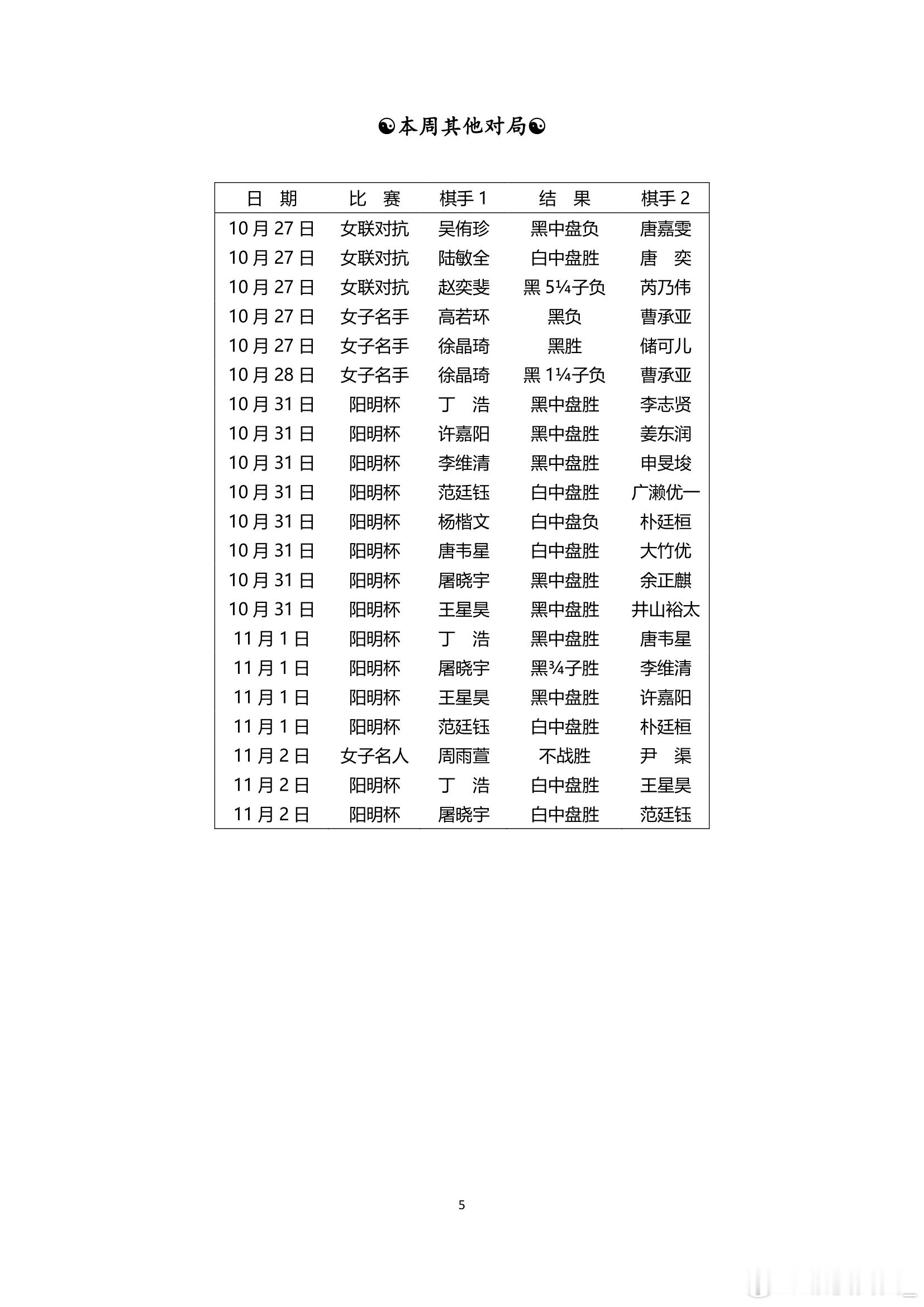 ☯本周其他对局☯

| 日　期 | 比　赛 | 棋手 1 | 结　果 | 棋手 2 |
|---|---|---|---|---|
| 10 月 27 日 | 女联对抗 | 吴侑珍 | 黑中盘负 | 唐嘉雯 |
| 10 月 27 日 | 女联对抗 | 陆敏全 | 白中盘胜 | 唐　奕 |
| 10 月 27 日 | 女联对抗 | 赵奕斐 | 黑 5¼子负 | 芮乃伟 |
| 10 月 27 日 | 女子名手 | 高若环 | 黑负 | 曹承亚 |
| 10 月 27 日 | 女子名手 | 徐晶琦 | 黑胜 | 储可儿 |
| 10 月 28 日 | 女子名手 | 徐晶琦 | 黑 1¼子负 | 曹承亚 |
| 10 月 31 日 | 阳明杯 | 丁　浩 | 黑中盘胜 | 李志贤 |
| 10 月 31 日 | 阳明杯 | 许嘉阳 | 黑中盘胜 | 姜东润 |
| 10 月 31 日 | 阳明杯 | 李维清 | 黑中盘胜 | 申旻埈 |
| 10 月 31 日 | 阳明杯 | 范廷钰 | 白中盘胜 | 广濑优一 |
| 10 月 31 日 | 阳明杯 | 杨楷文 | 白中盘负 | 朴廷桓 |
| 10 月 31 日 | 阳明杯 | 唐韦星 | 白中盘胜 | 大竹优 |
| 10 月 31 日 | 阳明杯 | 屠晓宇 | 黑中盘胜 | 余正麒 |
| 10 月 31 日 | 阳明杯 | 王星昊 | 黑中盘胜 | 井山裕太 |
| 11 月 1 日 | 阳明杯 | 丁　浩 | 黑中盘胜 | 唐韦星 |
| 11 月 1 日 | 阳明杯 | 屠晓宇 | 黑¾子胜 | 李维清 |
| 11 月 1 日 | 阳明杯 | 王星昊 | 黑中盘胜 | 许嘉阳 |
| 11 月 1 日 | 阳明杯 | 范廷钰 | 白中盘胜 | 朴廷桓 |
| 11 月 2 日 | 女子名人 | 周雨萱 | 不战胜 | 尹　渠 |
| 11 月 2 日 | 阳明杯 | 丁　浩 | 白中盘胜 | 王星昊 |
| 11 月 2 日 | 阳明杯 | 屠晓宇 | 白中盘胜 | 范廷钰 |

5